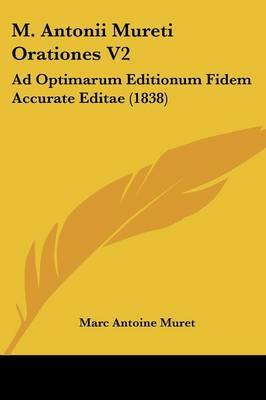 M. Antonii Mureti Orationes V2

Ad Optimarum Editionum Fidem Accurate Editae (1838)

Marc Antoine Muret